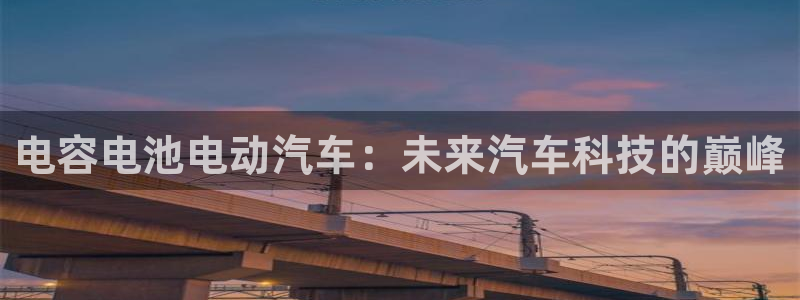 电容电池电动汽车：未来汽车科技的巅峰